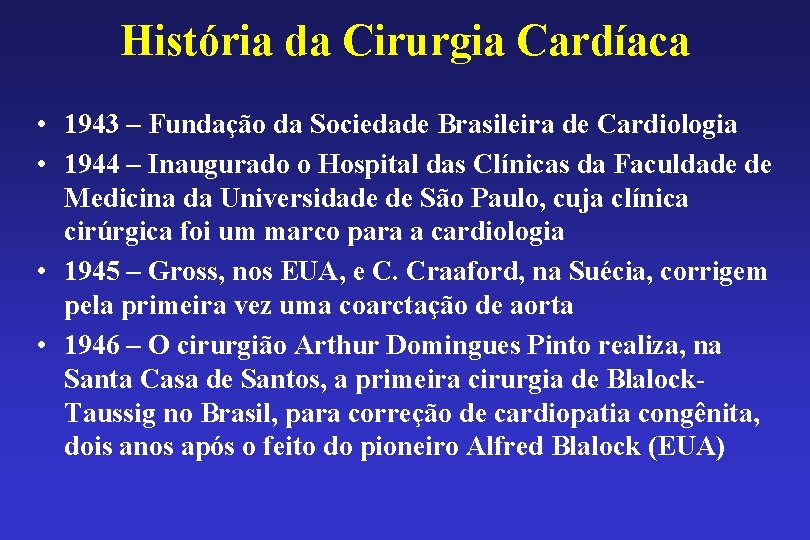 História da Cirurgia Cardíaca

• 1943 – Fundação da Sociedade Brasileira de Cardiologia
• 1944 – Inaugurado o Hospital das Clínicas da Faculdade de Medicina da Universidade de São Paulo, cuja clínica cirúrgica foi um marco para a cardiologia
• 1945 – Gross, nos EUA, e C. Craaford, na Suécia, corrigem pela primeira vez uma coarctação de aorta
• 1946 – O cirurgião Arthur Domingues Pinto realiza, na Santa Casa de Santos, a primeira cirurgia de Blalock-Taussig no Brasil, para correção de cardiopatia congênita, dois anos após o feito do pioneiro Alfred Blalock (EUA)